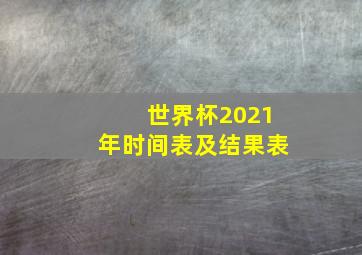 世界杯2021年时间表及结果表